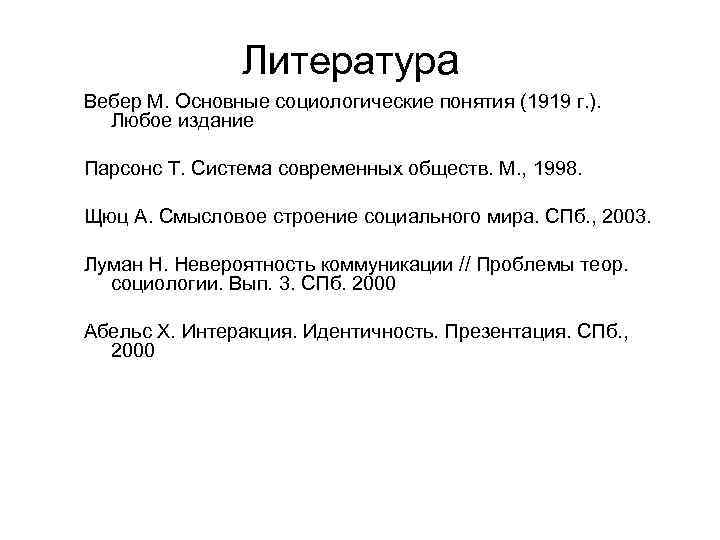 Литература

Вебер М. Основные социологические понятия (1919 г.). Любое издание

Парсонс Т. Система современных обществ. М., 1998.

Щюц А. Смысловое строение социального мира. СПб., 2003.

Луман Н. Невероятность коммуникации // Проблемы теор. социологии. Вып. 3. СПб. 2000

Абельс Х. Интеракция. Идентичность. Презентация. СПб., 2000